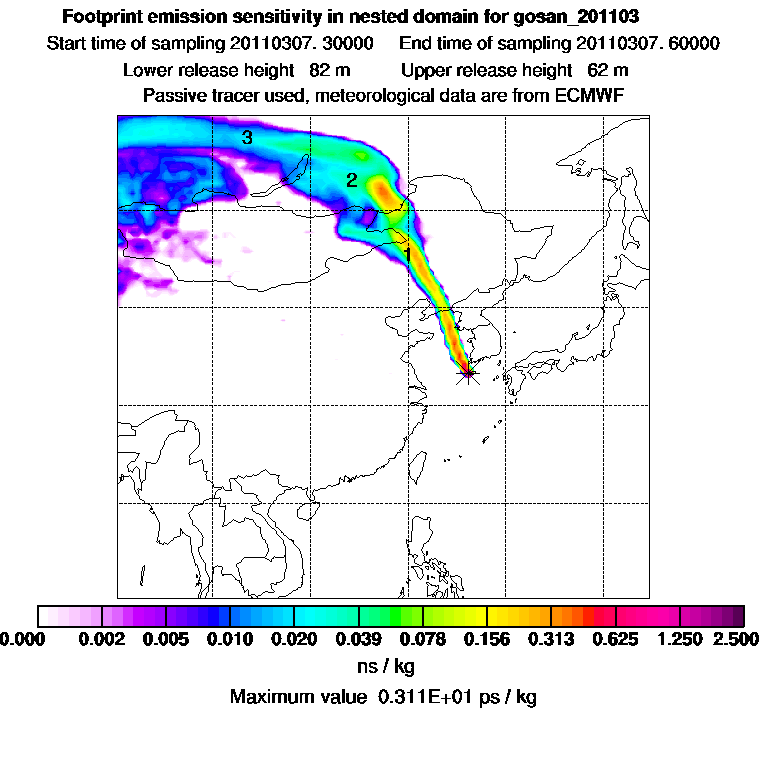 Footprint emission sensitivity in nested domain for gosan_201103
Start time of sampling 20110307. 30000     End time of sampling 20110307. 60000
Lower release height 82 m     Upper release height 62 m
Passive tracer used, meteorological data are from ECMWF

3
2
1

0.000 0.002 0.005 0.010 0.020 0.039 0.078 0.156 0.313 0.625 1.250 2.500
ns / kg
Maximum value 0.311E+01 ps / kg